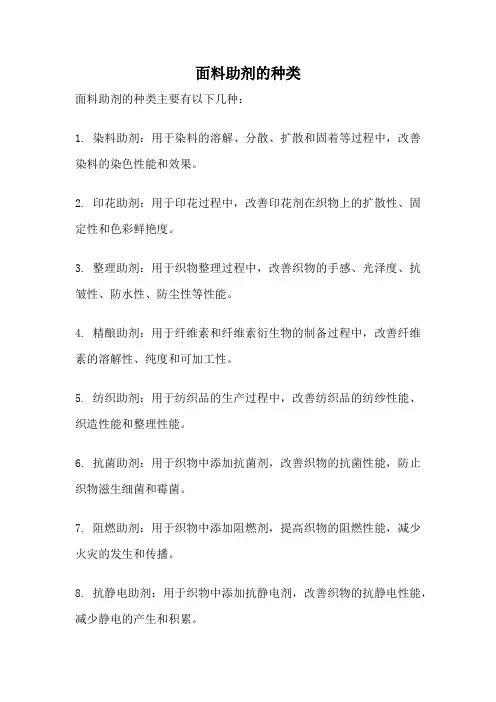 面料助剂的种类

面料助剂的种类主要有以下几种：

1. 染料助剂：用于染料的溶解、分散、扩散和固着等过程中，改善染料的染色性能和效果。

2. 印花助剂：用于印花过程中，改善印花剂在织物上的扩散性、固定性和色彩鲜艳度。

3. 整理助剂：用于织物整理过程中，改善织物的手感、光泽度、抗皱性、防水性、防尘性等性能。

4. 精酿助剂：用于纤维素和纤维素衍生物的制备过程中，改善纤维素的溶解性、纯度和可加工性。

5. 纺织助剂：用于纺织品的生产过程中，改善纺织品的纺纱性能、织造性能和整理性能。

6. 抗菌助剂：用于织物中添加抗菌剂，改善织物的抗菌性能，防止织物滋生细菌和霉菌。

7. 阻燃助剂：用于织物中添加阻燃剂，提高织物的阻燃性能，减少火灾的发生和传播。

8. 抗静电助剂：用于织物中添加抗静电剂，改善织物的抗静电性能，减少静电的产生和积累。